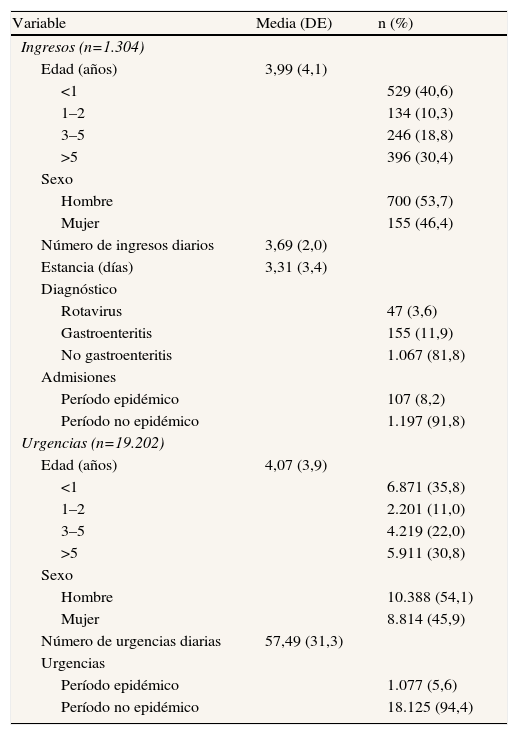 | Variable | Media (DE) | n (%) |
|---|---|---|
| *Ingresos (n=1.304)* | | |
| Edad (años) | 3,99 (4,1) | |
| <1 | | 529 (40,6) |
| 1–2 | | 134 (10,3) |
| 3–5 | | 246 (18,8) |
| >5 | | 396 (30,4) |
| Sexo | | |
| Hombre | | 700 (53,7) |
| Mujer | | 155 (46,4) |
| Número de ingresos diarios | 3,69 (2,0) | |
| Estancia (días) | 3,31 (3,4) | |
| Diagnóstico | | |
| Rotavirus | | 47 (3,6) |
| Gastroenteritis | | 155 (11,9) |
| No gastroenteritis | | 1.067 (81,8) |
| Admisiones | | |
| Período epidémico | | 107 (8,2) |
| Período no epidémico | | 1.197 (91,8) |
| *Urgencias (n=19.202)* | | |
| Edad (años) | 4,07 (3,9) | |
| <1 | | 6.871 (35,8) |
| 1–2 | | 2.201 (11,0) |
| 3–5 | | 4.219 (22,0) |
| >5 | | 5.911 (30,8) |
| Sexo | | |
| Hombre | | 10.388 (54,1) |
| Mujer | | 8.814 (45,9) |
| Número de urgencias diarias | 57,49 (31,3) | |
| Urgencias | | |
| Período epidémico | | 1.077 (5,6) |
| Período no epidémico | | 18.125 (94,4) |